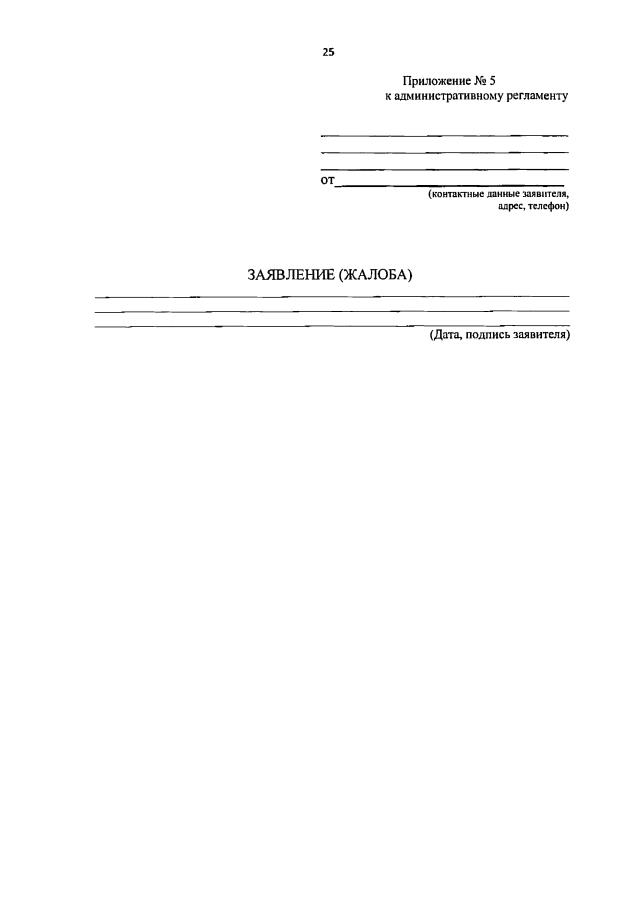 25

Приложение № 5
к административному регламенту

____
____
____
от ____
(контактные данные заявителя,
адрес, телефон)

ЗАЯВЛЕНИЕ (ЖАЛОБА)

____
____
____
(Дата, подпись заявителя)